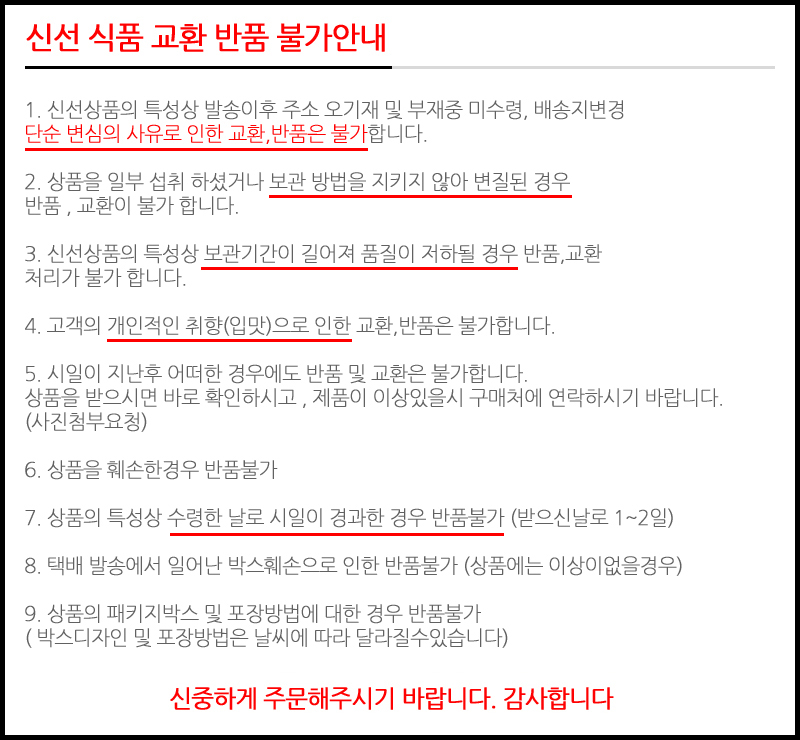 신선 식품 교환 반품 불가안내

1. 신선상품의 특성상 발송이후 주소 오기재 및 부재중 미수령, 배송지변경 단순 변심의 사유로 인한 교환,반품은 불가합니다.

2. 상품을 일부 섭취 하셨거나 보관 방법을 지키지 않아 변질된 경우 반품 , 교환이 불가 합니다.

3. 신선상품의 특성상 보관기간이 길어져 품질이 저하될 경우 반품,교환 처리가 불가 합니다.

4. 고객의 개인적인 취향(입맛)으로 인한 교환,반품은 불가합니다.

5. 시일이 지난후 어떠한 경우에도 반품 및 교환은 불가합니다.
상품을 받으시면 바로 확인하시고 , 제품이 이상있을시 구매처에 연락하시기 바랍니다.
(사진첨부요청)

6. 상품을 훼손한경우 반품불가

7. 상품의 특성상 수령한 날로 시일이 경과한 경우 반품불가 (받으신날로 1~2일)

8. 택배 발송에서 일어난 박스훼손으로 인한 반품불가 (상품에는 이상이없을경우)

9. 상품의 패키지박스 및 포장방법에 대한 경우 반품불가
( 박스디자인 및 포장방법은 날씨에 따라 달라질수있습니다)

신중하게 주문해주시기 바랍니다. 감사합니다